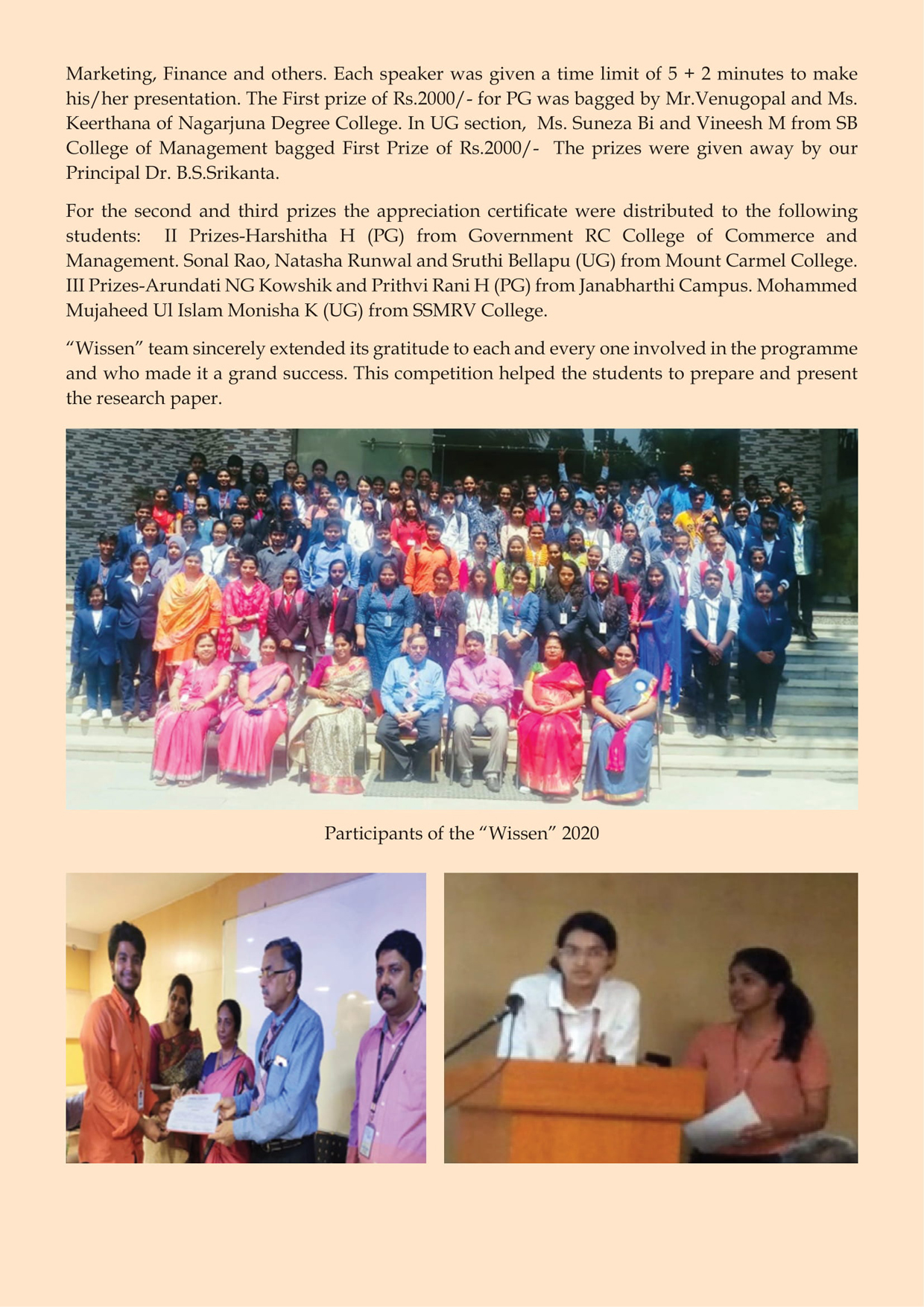 Marketing, Finance and others. Each speaker was given a time limit of 5 + 2 minutes to make his/her presentation. The First prize of Rs.2000/- for PG was bagged by Mr.Venugopal and Ms. Keerthana of Nagarjuna Degree College. In UG section, Ms. Suneza Bi and Vineesh M from SB College of Management bagged First Prize of Rs.2000/- The prizes were given away by our Principal Dr. B.S.Srikanta.

For the second and third prizes the appreciation certificate were distributed to the following students: II Prizes-Harshitha H (PG) from Government RC College of Commerce and Management. Sonal Rao, Natasha Runwal and Sruthi Bellapu (UG) from Mount Carmel College. III Prizes-Arundati NG Kowshik and Prithvi Rani H (PG) from Janabharthi Campus. Mohammed Mujaheed Ul Islam Monisha K (UG) from SSMRV College.

“Wissen” team sincerely extended its gratitude to each and every one involved in the programme and who made it a grand success. This competition helped the students to prepare and present the research paper.

Participants of the “Wissen” 2020